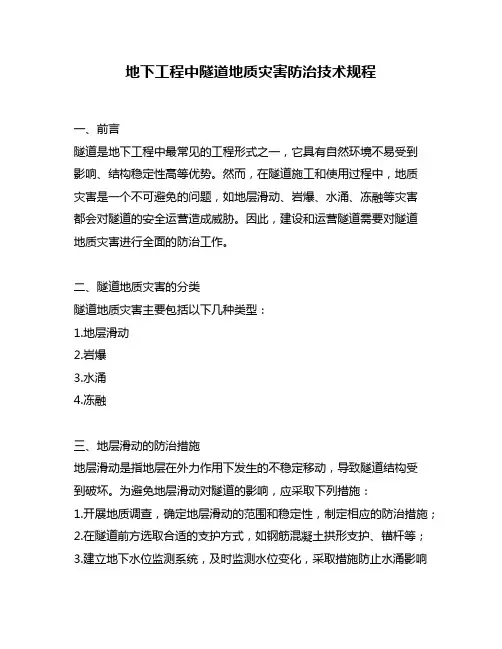 地下工程中隧道地质灾害防治技术规程

一、前言
隧道是地下工程中最常见的工程形式之一，它具有自然环境不易受到影响、结构稳定性高等优势。然而，在隧道施工和使用过程中，地质灾害是一个不可避免的问题，如地层滑动、岩爆、水涌、冻融等灾害都会对隧道的安全运营造成威胁。因此，建设和运营隧道需要对隧道地质灾害进行全面的防治工作。

二、隧道地质灾害的分类
隧道地质灾害主要包括以下几种类型：
1.地层滑动
2.岩爆
3.水涌
4.冻融

三、地层滑动的防治措施
地层滑动是指地层在外力作用下发生的不稳定移动，导致隧道结构受到破坏。为避免地层滑动对隧道的影响，应采取下列措施：
1.开展地质调查，确定地层滑动的范围和稳定性，制定相应的防治措施；
2.在隧道前方选取合适的支护方式，如钢筋混凝土拱形支护、锚杆等；
3.建立地下水位监测系统，及时监测水位变化，采取措施防止水涌影响